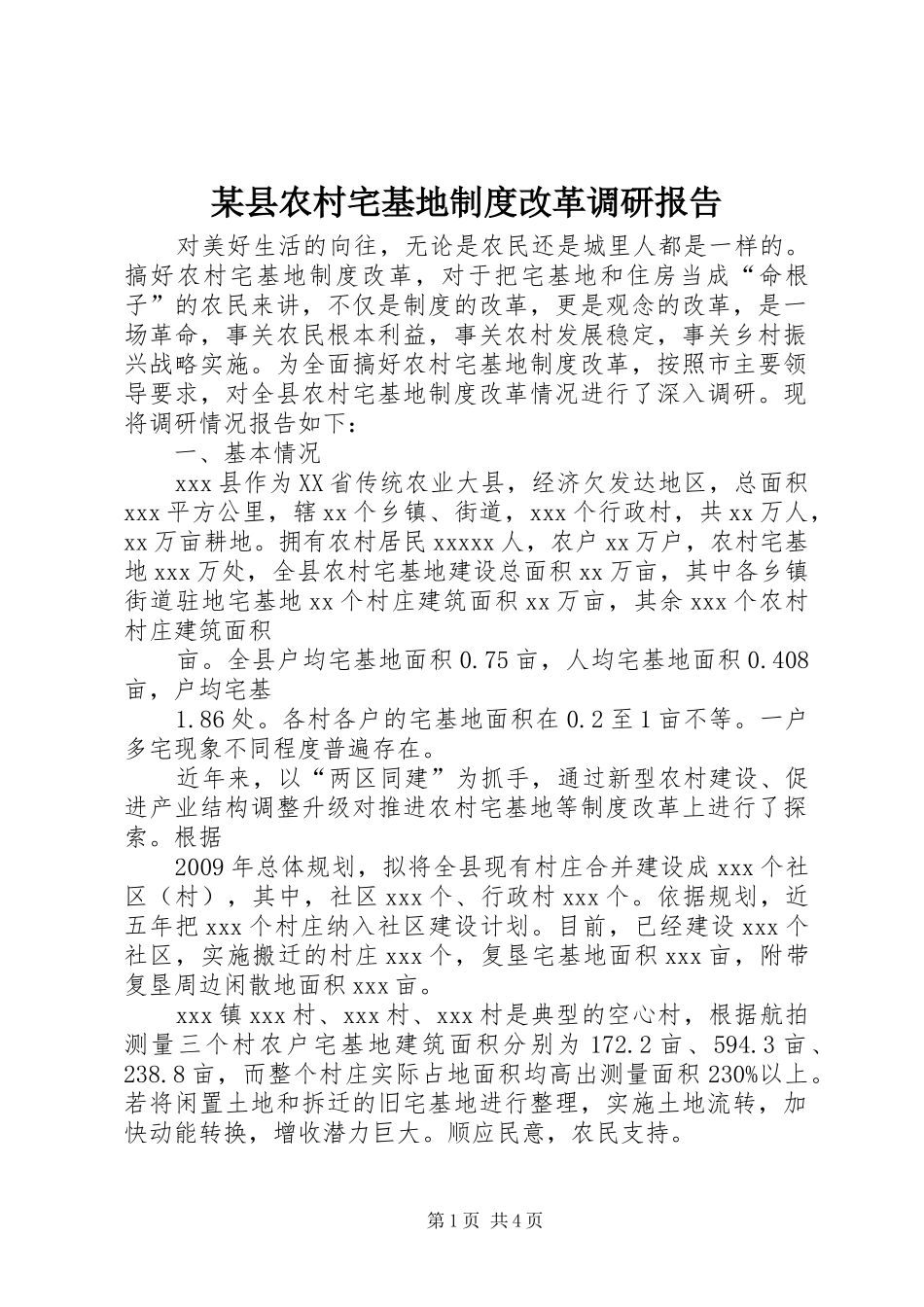 某县农村宅基地制度改革调研报告

对美好生活的向往，无论是农民还是城里人都是一样的。搞好农村宅基地制度改革，对于把宅基地和住房当成“命根子”的农民来讲，不仅是制度的改革，更是观念的改革，是一场革命，事关农民根本利益，事关农村发展稳定，事关乡村振兴战略实施。为全面搞好农村宅基地制度改革，按照市主要领导要求，对全县农村宅基地制度改革情况进行了深入调研。现将调研情况报告如下：

一、基本情况

xxx县作为XX省传统农业大县，经济欠发达地区，总面积xxx平方公里，辖xx个乡镇、街道，xxx个行政村，共xx万人，xx万亩耕地。拥有农村居民xxxxx人，农户xx万户，农村宅基地xxx万处，全县农村宅基地建设总面积xx万亩，其中各乡镇街道驻地宅基地xx个村庄建筑面积xx万亩，其余xxx个农村村庄建筑面积

亩。全县户均宅基地面积0.75亩，人均宅基地面积0.408亩，户均宅基

1.86处。各村各户的宅基地面积在0.2至1亩不等。一户多宅现象不同程度普遍存在。

近年来，以“两区同建”为抓手，通过新型农村建设、促进产业结构调整升级对推进农村宅基地等制度改革上进行了探索。根据

2009年总体规划，拟将全县现有村庄合并建设成xxx个社区（村），其中，社区xxx个、行政村xxx个。依据规划，近五年把xxx个村庄纳入社区建设计划。目前，已经建设xxx个社区，实施搬迁的村庄xxx个，复垦宅基地面积xxx亩，附带复垦周边闲散地面积xxx亩。

xxx镇xxx村、xxx村、xxx村是典型的空心村，根据航拍测量三个村农户宅基地建筑面积分别为172.2亩、594.3亩、238.8亩，而整个村庄实际占地面积均高出测量面积230%以上。若将闲置土地和拆迁的旧宅基地进行整理，实施土地流转，加快动能转换，增收潜力巨大。顺应民意，农民支持。

第1页 共4页